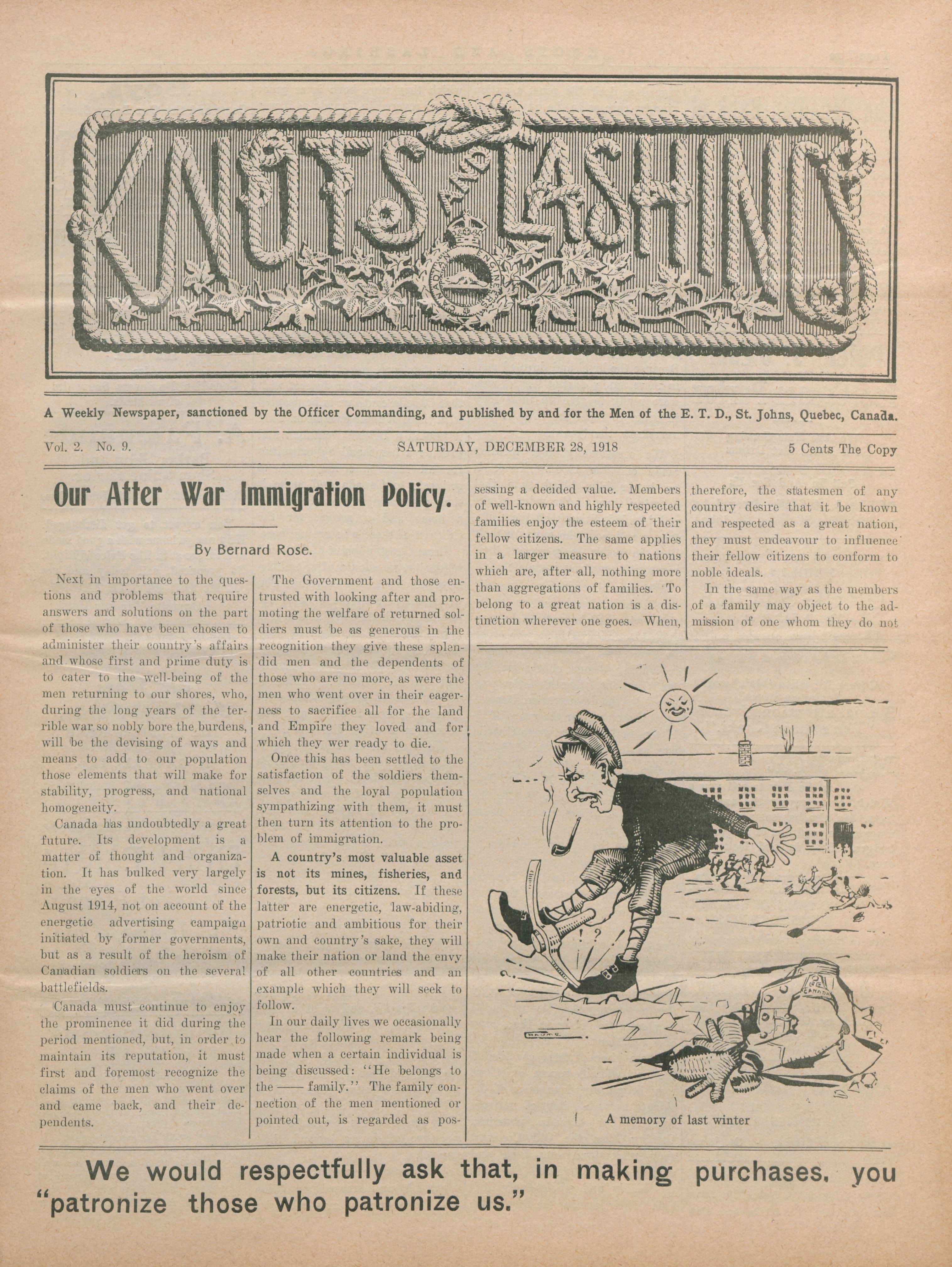 KNOTS AND LASHINGS

A Weekly Newspaper, sanctioned by the Officer Commanding, and published by and for the Men of the E. T. D., St. Johns, Quebec, Canada.

Vol. 2. No. 9. SATURDAY, DECEMBER 28, 1918 5 Cents The Copy

Our After War Immigration Policy.

By Bernard Rose.

Next in importance to the questions and problems that require answers and solutions on the part of those who have been chosen to administer their country's affairs and whose first and prime duty is to cater to the well-being of the men returning to our shores, who, during the long years of the terrible war so nobly bore the burdens, will be the devising of ways and means to add to our population those elements that will make for stability, progress, and national homogeneity.

Canada has undoubtedly a great future. Its development is a matter of thought and organization. It has bulked very largely in the eyes of the world since August 1914, not on account of the energetic advertising campaign initiated by former governments, but as a result of the heroism of Canadian soldiers on the several battlefields.

Canada must continue to enjoy the prominence it did during the period mentioned, but, in order to maintain its reputation, it must first and foremost recognize the claims of the men who went over and came back, and their dependents.

The Government and those entrusted with looking after and promoting the welfare of returned soldiers must be as generous in the recognition they give these splendid men and the dependents of those who are no more, as were the men who went over in their eagerness to sacrifice all for the land and Empire they loved and for which they wer ready to die.

Once this has been settled to the satisfaction of the soldiers themselves and the loyal population sympathizing with them, it must then turn its attention to the problem of immigration.

A country's most valuable asset is not its mines, fisheries, and forests, but its citizens. If these latter are energetic, law-abiding, patriotic and ambitious for their own and country's sake, they will make their nation or land the envy of all other countries and an example which they will seek to follow.

In our daily lives we occasionally hear the following remark being made when a certain individual is being discussed: "He belongs to the —— family." The family connection of the men mentioned or pointed out, is regarded as possessing a decided value. Members of well-known and highly respected families enjoy the esteem of their fellow citizens. The same applies in a larger measure to nations which are, after all, nothing more than aggregations of families. To belong to a great nation is a distinction wherever one goes. When, therefore, the statesmen of any country desire that it be known and respected as a great nation, they must endeavour to influence their fellow citizens to conform to noble ideals.

In the same way as the members of a family may object to the admission of one whom they do not

! ?

CANADA

A memory of last winter

We would respectfully ask that, in making purchases, you "patronize those who patronize us."